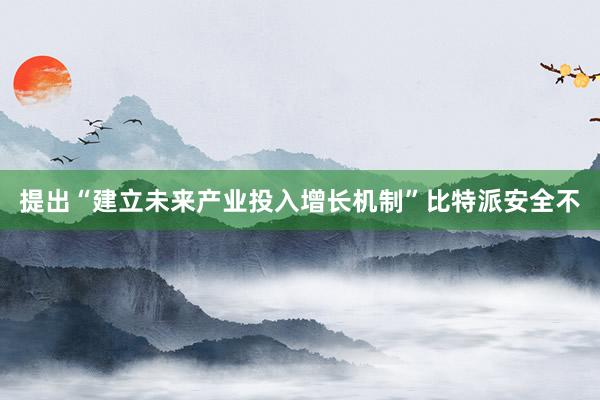 提出“建立未来产业投入增长机制”比特派安全不